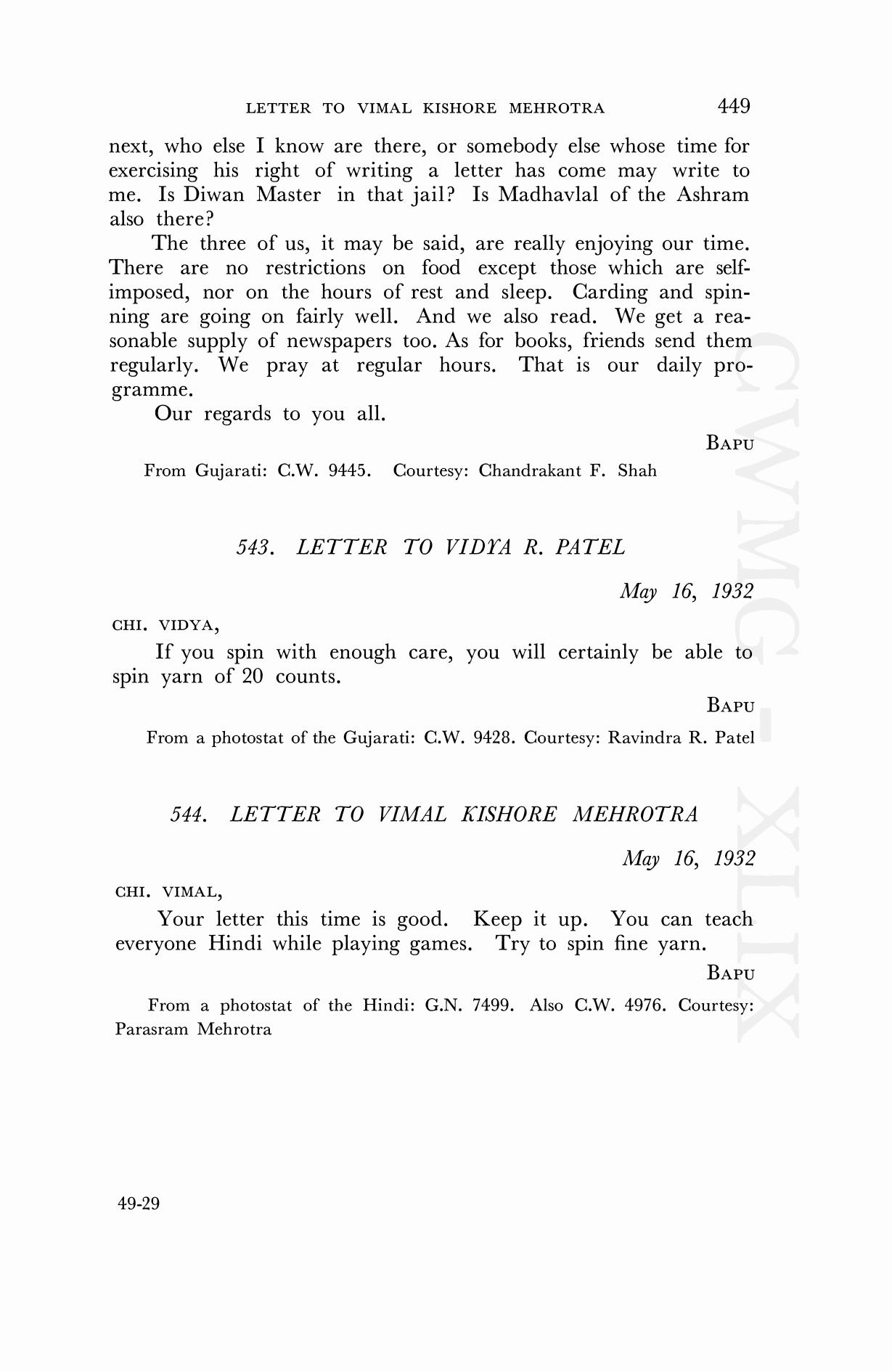 LETTER TO VIMAL KISHORE MEHROTRA 449

next, who else I know are there, or somebody else whose time for exercising his right of writing a letter has come may write to me. Is Diwan Master in that jail? Is Madhavlal of the Ashram also there?

The three of us, it may be said, are really enjoying our time. There are no restrictions on food except those which are self-imposed, nor on the hours of rest and sleep. Carding and spinning are going on fairly well. And we also read. We get a reasonable supply of newspapers too. As for books, friends send them regularly. We pray at regular hours. That is our daily programme.

Our regards to you all.

BAPU

From Gujarati: C.W. 9445. Courtesy: Chandrakant F. Shah

543. LETTER TO VIDYA R. PATEL

May 16, 1932

CHI. VIDYA,

If you spin with enough care, you will certainly be able to spin yarn of 20 counts.

BAPU

From a photostat of the Gujarati: C.W. 9428. Courtesy: Ravindra R. Patel

544. LETTER TO VIMAL KISHORE MEHROTRA

May 16, 1932

CHI. VIMAL,

Your letter this time is good. Keep it up. You can teach everyone Hindi while playing games. Try to spin fine yarn.

BAPU

From a photostat of the Hindi: G.N. 7499. Also C.W. 4976. Courtesy: Parasram Mehrotra

49-29

CWMG - XLIX